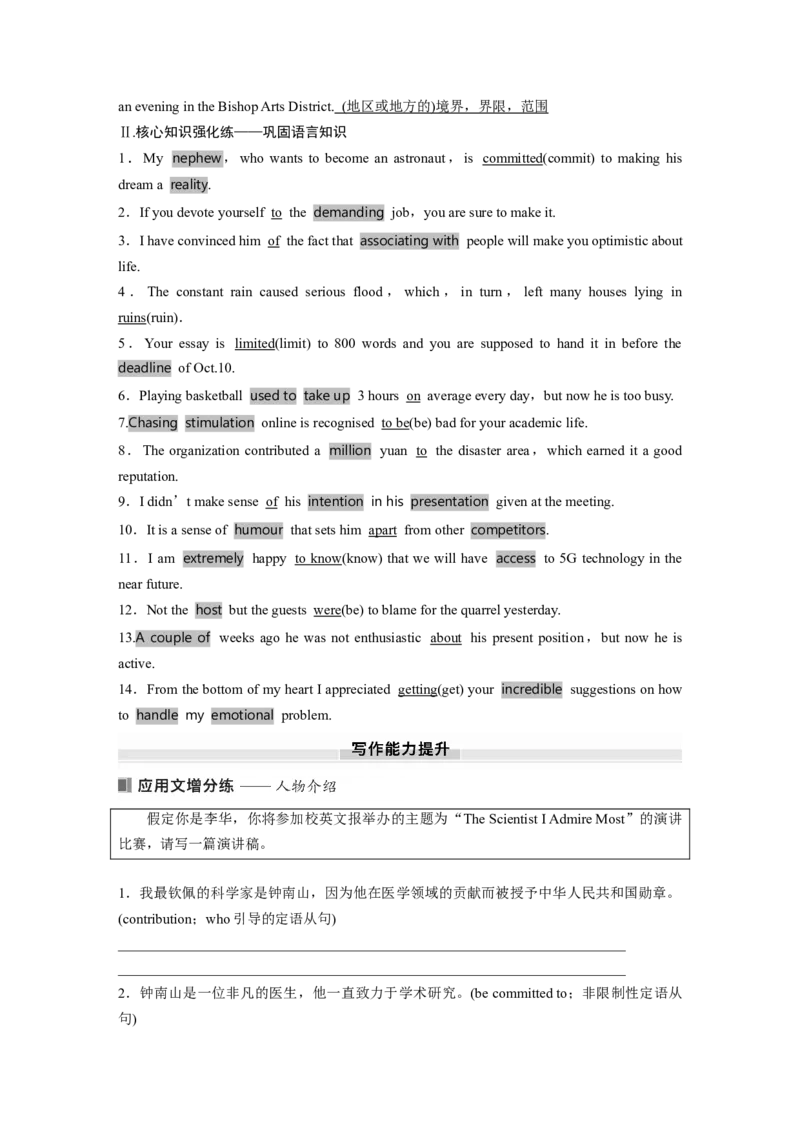 an evening in the Bishop Arts District. (地区或地方的)境界，界限，范围

Ⅱ.核心知识强化练——巩固语言知识

1．My nephew，who wants to become an astronaut，is committed(commit) to making his dream a reality.

2．If you devote yourself to the demanding job，you are sure to make it.

3．I have convinced him of the fact that associating with people will make you optimistic about life.

4．The constant rain caused serious flood，which，in turn，left many houses lying in ruins(ruin).

5．Your essay is limited(limit) to 800 words and you are supposed to hand it in before the deadline of Oct.10.

6．Playing basketball used to take up 3 hours on average every day，but now he is too busy.

7.Chasing stimulation online is recognised to be(be) bad for your academic life.

8．The organization contributed a million yuan to the disaster area，which earned it a good reputation.

9．I didn't make sense of his intention in his presentation given at the meeting.

10．It is a sense of humour that sets him apart from other competitors.

11．I am extremely happy to know(know) that we will have access to 5G technology in the near future.

12．Not the host but the guests were(be) to blame for the quarrel yesterday.

13.A couple of weeks ago he was not enthusiastic about his present position，but now he is active.

14．From the bottom of my heart I appreciated getting(get) your incredible suggestions on how to handle my emotional problem.

写作能力提升

应用文增分练 —— 人物介绍

假定你是李华，你将参加校英文报举办的主题为“The Scientist I Admire Most”的演讲比赛，请写一篇演讲稿。

1．我最钦佩的科学家是钟南山，因为他在医学领域的贡献而被授予中华人民共和国勋章。(contribution；who 引导的定语从句)

2．钟南山是一位非凡的医生，他一直致力于学术研究。(be committed to；非限制性定语从句)